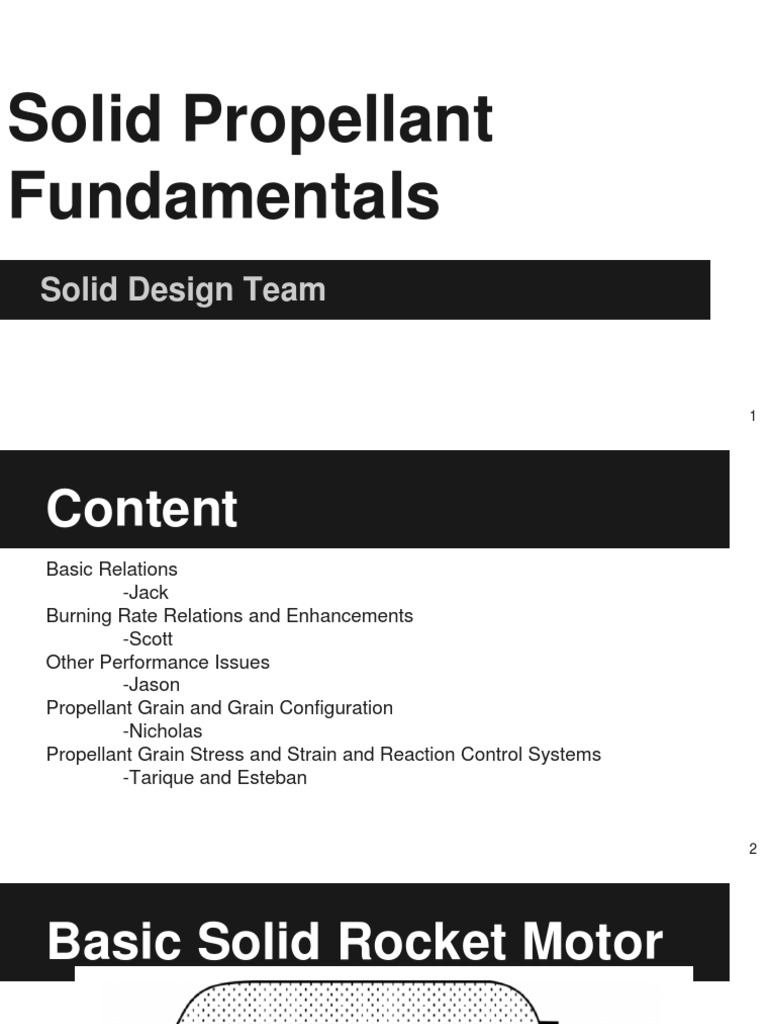 Solid Propellant Fundamentals

Solid Design Team

1

Content

Basic Relations
-Jack
Burning Rate Relations and Enhancements
-Scott
Other Performance Issues
-Jason
Propellant Grain and Grain Configuration
-Nicholas
Propellant Grain Stress and Strain and Reaction Control Systems
-Tarique and Esteban

2

Basic Solid Rocket Motor